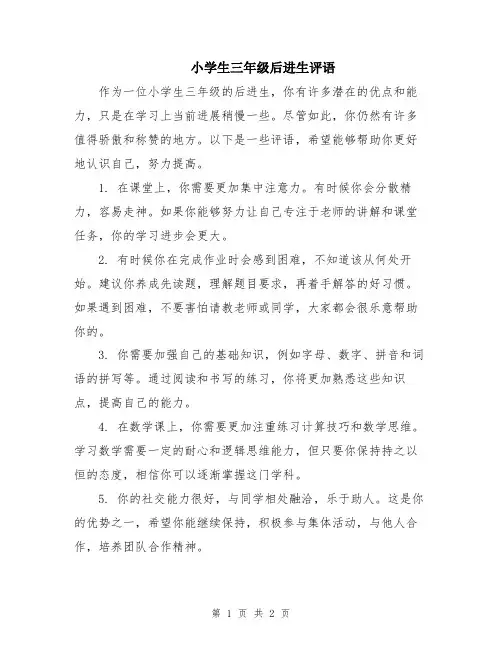 小学生三年级后进生评语

作为一位小学生三年级的后进生，你有许多潜在的优点和能力，只是在学习上当前进展稍慢一些。尽管如此，你仍然有许多值得骄傲和称赞的地方。以下是一些评语，希望能够帮助你更好地认识自己，努力提高。

1. 在课堂上，你需要更加集中注意力。有时候你会分散精力，容易走神。如果你能够努力让自己专注于老师的讲解和课堂任务，你的学习进步会更大。

2. 有时候你在完成作业时会感到困难，不知道该从何处开始。建议你养成先读题，理解题目要求，再着手解答的好习惯。如果遇到困难，不要害怕请教老师或同学，大家都会很乐意帮助你的。

3. 你需要加强自己的基础知识，例如字母、数字、拼音和词语的拼写等。通过阅读和书写的练习，你将更加熟悉这些知识点，提高自己的能力。

4. 在数学课上，你需要更加注重练习计算技巧和数学思维。学习数学需要一定的耐心和逻辑思维能力，但只要你保持持之以恒的态度，相信你可以逐渐掌握这门学科。

5. 你的社交能力很好，与同学相处融洽，乐于助人。这是你的优势之一，希望你能继续保持，积极参与集体活动，与他人合作，培养团队合作精神。

第 1 页 共 2 页